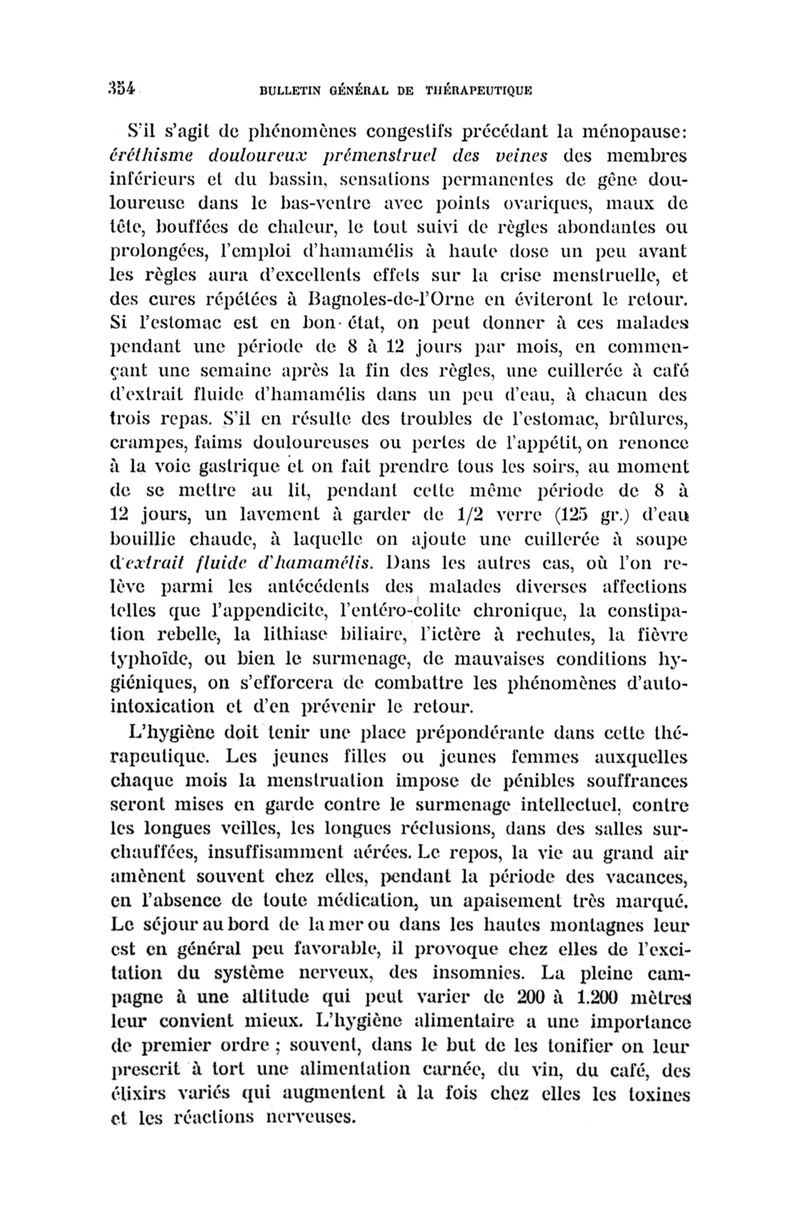 354 BULLETIN GÉNÉRAL DE THÉRAPEUTIQUE

S'il s'agit de phénomènes congestifs précédant la ménopause: éréthisme douloureux prémenstruel des veines des membres inférieurs et du bassin, sensations permanentes de gêne douloureuse dans le bas-ventre avec points ovariques, maux de tête, bouffées de chaleur, le tout suivi de règles abondantes ou prolongées, l'emploi d'hamamélis à haute dose un peu avant les règles aura d'excellents effets sur la crise menstruelle, et des cures répétées à Bagnoles-de-l'Orne en éviteront le retour. Si l'estomac est en bon état, on peut donner à ces malades pendant une période de 8 à 12 jours par mois, en commençant une semaine après la fin des règles, une cuillerée à café d'extrait fluide d'hamamélis dans un peu d'eau, à chacun des trois repas. S'il en résulte des troubles de l'estomac, brûlures, crampes, faims douloureuses ou pertes de l'appétit, on renonce à la voie gastrique et on fait prendre tous les soirs, au moment de se mettre au lit, pendant cette même période de 8 à 12 jours, un lavement à garder de 1/2 verre (125 gr.) d'eau bouillie chaude, à laquelle on ajoute une cuillerée à soupe d'extrait fluide d'hamamélis. Dans les autres cas, où l'on relève parmi les antécédents des malades diverses affections telles que l'appendicite, l'entéro-colite chronique, la constipation rebelle, la lithiase biliaire, l'ictère à rechutes, la fièvre typhoïde, ou bien le surmenage, de mauvaises conditions hygiéniques, on s'efforcera de combattre les phénomènes d'auto-intoxication et d'en prévenir le retour.

L'hygiène doit tenir une place prépondérante dans cette thérapeutique. Les jeunes filles ou jeunes femmes auxquelles chaque mois la menstruation impose de pénibles souffrances seront mises en garde contre le surmenage intellectuel, contre les longues veilles, les longues réclusions, dans des salles surchauffées, insuffisamment aérées. Le repos, la vie au grand air amènent souvent chez elles, pendant la période des vacances, en l'absence de toute médication, un apaisement très marqué. Le séjour au bord de la mer ou dans les hautes montagnes leur est en général peu favorable, il provoque chez elles de l'excitation du système nerveux, des insomnies. La pleine campagne à une altitude qui peut varier de 200 à 1.200 mètres leur convient mieux. L'hygiène alimentaire a une importance de premier ordre ; souvent, dans le but de les tonifier on leur prescrit à tort une alimentation carnée, du vin, du café, des élixirs variés qui augmentent à la fois chez elles les toxines et les réactions nerveuses.